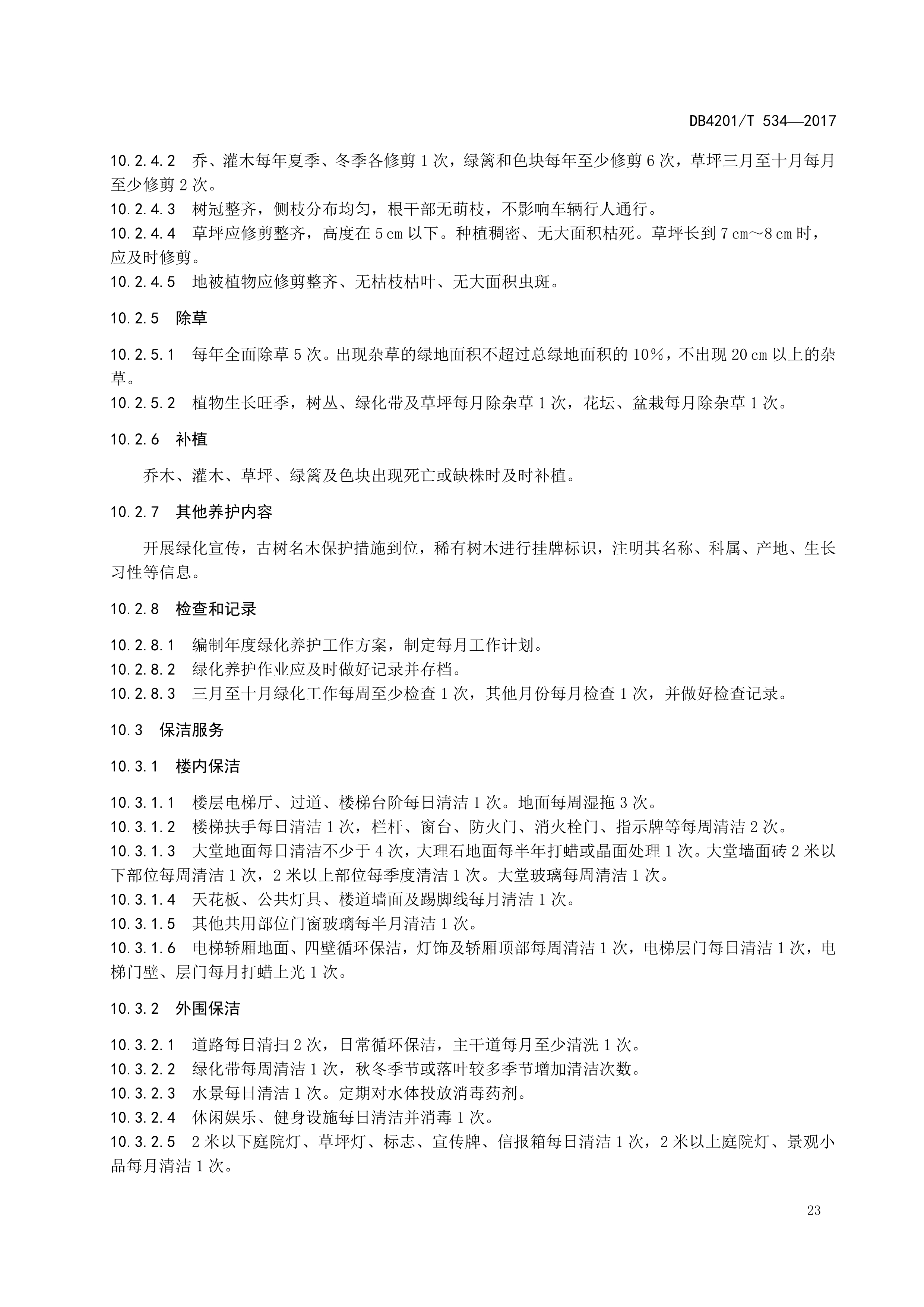 DB4201/T 534—2017

10.2.4.2 乔、灌木每年夏季、冬季各修剪 1 次，绿篱和色块每年至少修剪 6 次，草坪三月至十月每月至少修剪 2 次。
10.2.4.3 树冠整齐，侧枝分布均匀，根干部无萌枝，不影响车辆行人通行。
10.2.4.4 草坪应修剪整齐，高度在 5 cm 以下。种植稠密、无大面积枯死。草坪长到 7 cm～8 cm 时，应及时修剪。
10.2.4.5 地被植物应修剪整齐、无枯枝枯叶、无大面积虫斑。

10.2.5 除草

10.2.5.1 每年全面除草 5 次。出现杂草的绿地面积不超过总绿地面积的 10%，不出现 20 cm 以上的杂草。
10.2.5.2 植物生长旺季，树丛、绿化带及草坪每月除杂草 1 次，花坛、盆栽每月除杂草 1 次。

10.2.6 补植

乔木、灌木、草坪、绿篱及色块出现死亡或缺株时及时补植。

10.2.7 其他养护内容

开展绿化宣传，古树名木保护措施到位，稀有树木进行挂牌标识，注明其名称、科属、产地、生长习性等信息。

10.2.8 检查和记录

10.2.8.1 编制年度绿化养护工作方案，制定每月工作计划。
10.2.8.2 绿化养护作业应及时做好记录并存档。
10.2.8.3 三月至十月绿化工作每周至少检查 1 次，其他月份每月检查 1 次，并做好检查记录。

10.3 保洁服务

10.3.1 楼内保洁

10.3.1.1 楼层电梯厅、过道、楼梯台阶每日清洁 1 次。地面每周湿拖 3 次。
10.3.1.2 楼梯扶手每日清洁 1 次，栏杆、窗台、防火门、消火栓门、指示牌等每周清洁 2 次。
10.3.1.3 大堂地面每日清洁不少于 4 次，大理石地面每半年打蜡或晶面处理 1 次。大堂墙面砖 2 米以下部位每周清洁 1 次，2 米以上部位每季度清洁 1 次。大堂玻璃每周清洁 1 次。
10.3.1.4 天花板、公共灯具、楼道墙面及踢脚线每月清洁 1 次。
10.3.1.5 其他共用部位门窗玻璃每半月清洁 1 次。
10.3.1.6 电梯轿厢地面、四壁循环保洁，灯饰及轿厢顶部每周清洁 1 次，电梯层门每日清洁 1 次，电梯门壁、层门每月打蜡上光 1 次。

10.3.2 外围保洁

10.3.2.1 道路每日清扫 2 次，日常循环保洁，主干道每月至少清洗 1 次。
10.3.2.2 绿化带每周清洁 1 次，秋冬季节或落叶较多季节增加清洁次数。
10.3.2.3 水景每日清洁 1 次。定期对水体投放消毒药剂。
10.3.2.4 休闲娱乐、健身设施每日清洁并消毒 1 次。
10.3.2.5 2 米以下庭院灯、草坪灯、标志、宣传牌、信报箱每日清洁 1 次，2 米以上庭院灯、景观小品每月清洁 1 次。

23